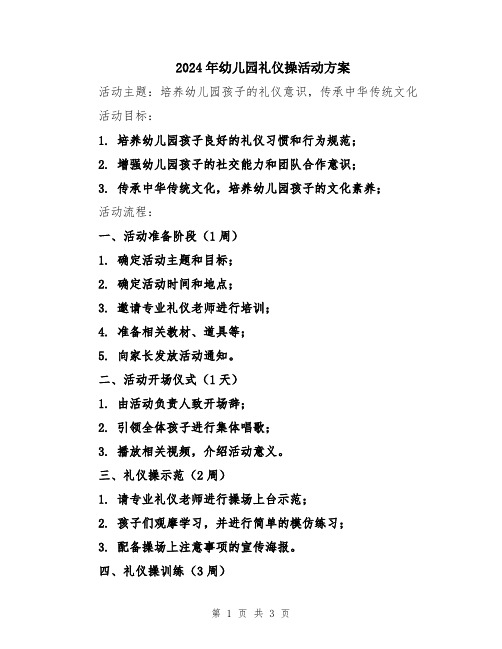 2024年幼儿园礼仪操活动方案

活动主题：培养幼儿园孩子的礼仪意识，传承中华传统文化

活动目标：

1. 培养幼儿园孩子良好的礼仪习惯和行为规范；

2. 增强幼儿园孩子的社交能力和团队合作意识；

3. 传承中华传统文化，培养幼儿园孩子的文化素养；

活动流程：

一、活动准备阶段（1周）

1. 确定活动主题和目标；

2. 确定活动时间和地点；

3. 邀请专业礼仪老师进行培训；

4. 准备相关教材、道具等；

5. 向家长发放活动通知。

二、活动开场仪式（1天）

1. 由活动负责人致开场辞；

2. 引领全体孩子进行集体唱歌；

3. 播放相关视频，介绍活动意义。

三、礼仪操示范（2周）

1. 请专业礼仪老师进行操场上台示范；

2. 孩子们观摩学习，并进行简单的模仿练习；

3. 配备操场上注意事项的宣传海报。

四、礼仪操训练（3周）

第 1 页 共 3 页